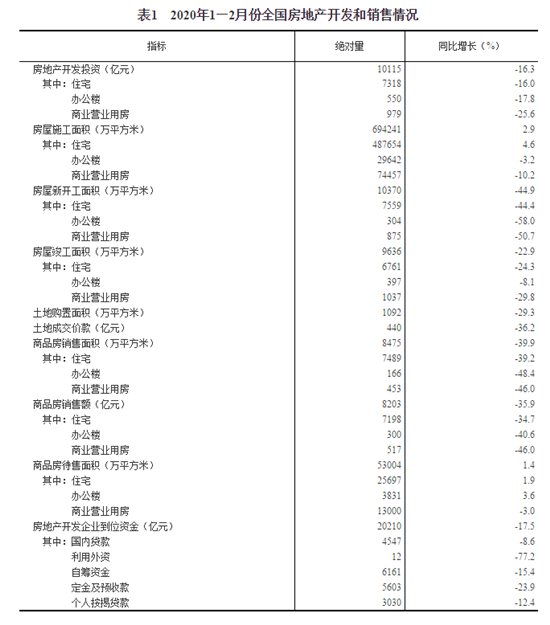 表1　2020年1—2月份全国房地产开发和销售情况

| 指标 | 绝对量 | 同比增长（%） |
|---|---|---|
| 房地产开发投资（亿元） | 10115 | -16.3 |
| 其中：住宅 | 7318 | -16.0 |
| 办公楼 | 550 | -17.8 |
| 商业营业用房 | 979 | -25.6 |
| 房屋施工面积（万平方米） | 694241 | 2.9 |
| 其中：住宅 | 487654 | 4.6 |
| 办公楼 | 29642 | -3.2 |
| 商业营业用房 | 74457 | -10.2 |
| 房屋新开工面积（万平方米） | 10370 | -44.9 |
| 其中：住宅 | 7559 | -44.4 |
| 办公楼 | 304 | -58.0 |
| 商业营业用房 | 875 | -50.7 |
| 房屋竣工面积（万平方米） | 9636 | -22.9 |
| 其中：住宅 | 6761 | -24.3 |
| 办公楼 | 397 | -8.1 |
| 商业营业用房 | 1037 | -29.8 |
| 土地购置面积（万平方米） | 1092 | -29.3 |
| 土地成交价款（亿元） | 440 | -36.2 |
| 商品房销售面积（万平方米） | 8475 | -39.9 |
| 其中：住宅 | 7489 | -39.2 |
| 办公楼 | 166 | -48.4 |
| 商业营业用房 | 453 | -46.0 |
| 商品房销售额（亿元） | 8203 | -35.9 |
| 其中：住宅 | 7198 | -34.7 |
| 办公楼 | 300 | -40.6 |
| 商业营业用房 | 517 | -46.0 |
| 商品房待售面积（万平方米） | 53004 | 1.4 |
| 其中：住宅 | 25697 | 1.9 |
| 办公楼 | 3831 | 3.6 |
| 商业营业用房 | 13000 | -3.0 |
| 房地产开发企业到位资金（亿元） | 20210 | -17.5 |
| 其中：国内贷款 | 4547 | -8.6 |
| 利用外资 | 12 | -77.2 |
| 自筹资金 | 6161 | -15.4 |
| 定金及预收款 | 5603 | -23.9 |
| 个人按揭贷款 | 3030 | -12.4 |